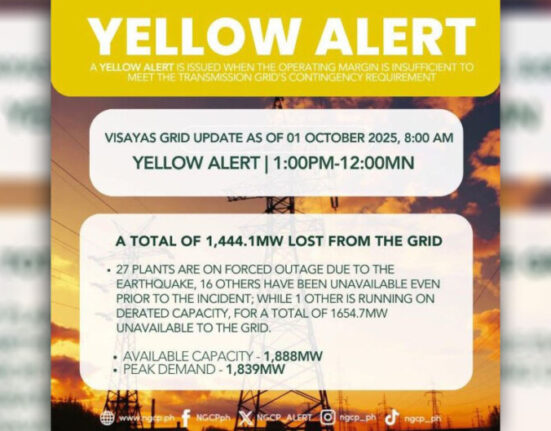 YELLOW ALERT

A YELLOW ALERT IS ISSUED WHEN THE OPERATING MARGIN IS INSUFFICIENT TO MEET THE TRANSMISSION GRID'S CONTINGENCY REQUIREMENT

VISAYAS GRID UPDATE AS OF 01 OCTOBER 2025, 8:00 AM

YELLOW ALERT | 1:00PM-12:00MN

A TOTAL OF 1,444.1MW LOST FROM THE GRID

• 27 PLANTS ARE ON FORCED OUTAGE DUE TO THE EARTHQUAKE, 16 OTHERS HAVE BEEN UNAVAILABLE EVEN PRIOR TO THE INCIDENT; WHILE 1 OTHER IS RUNNING ON DERATED CAPACITY, FOR A TOTAL OF 1654.7MW UNAVAILABLE TO THE GRID.

• AVAILABLE CAPACITY - 1,888MW
• PEAK DEMAND - 1,839MW

www.ngcp.ph NGCPph NGCP_ALERT ngcp_ph ngcp_ph